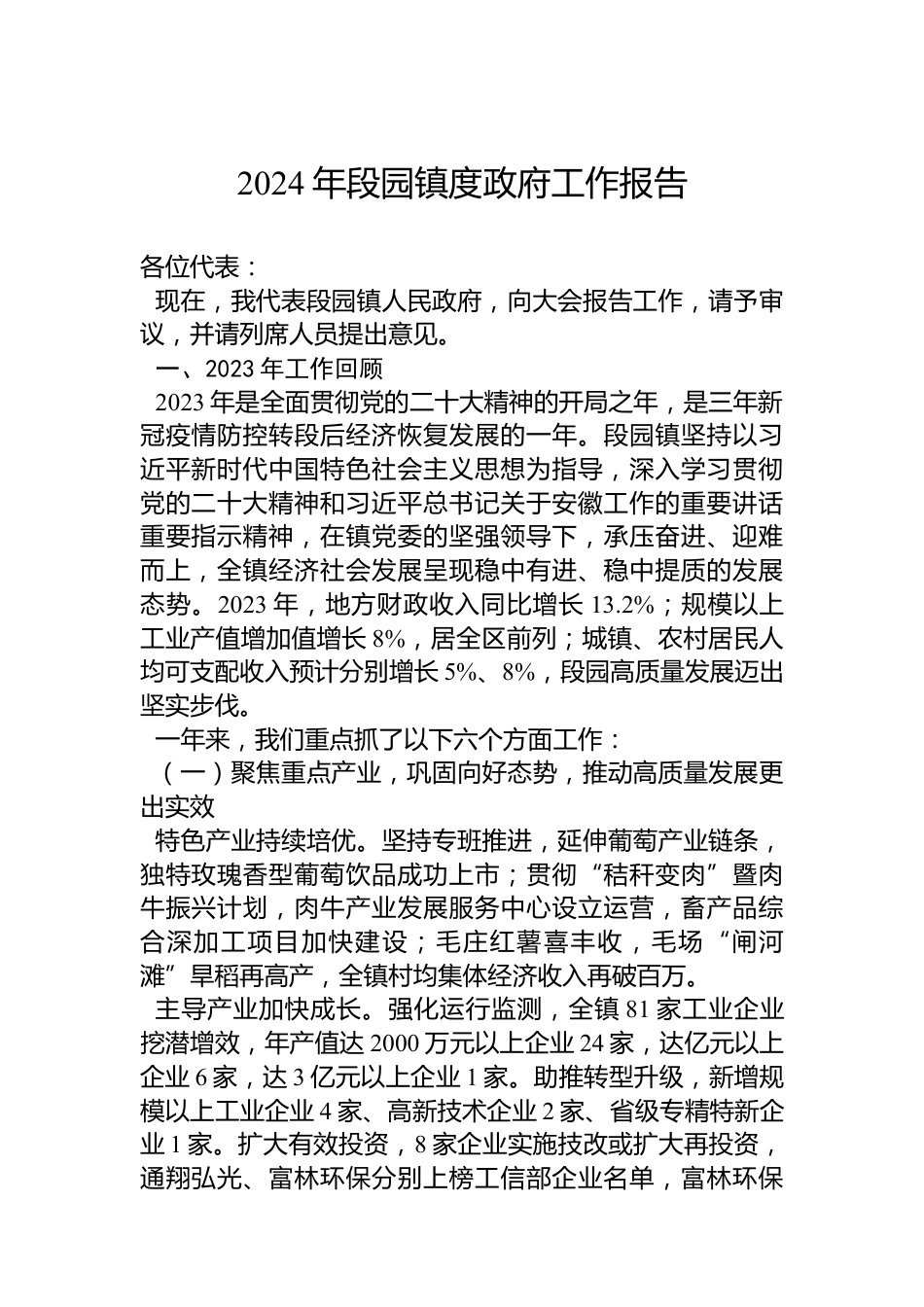 2024 年段园镇度政府工作报告

各位代表：

现在，我代表段园镇人民政府，向大会报告工作，请予审议，并请列席人员提出意见。

一、2023 年工作回顾

2023 年是全面贯彻党的二十大精神的开局之年，是三年新冠疫情防控转段后经济恢复发展的一年。段园镇坚持以习近平新时代中国特色社会主义思想为指导，深入学习贯彻党的二十大精神和习近平总书记关于安徽工作的重要讲话重要指示精神，在镇党委的坚强领导下，承压奋进、迎难而上，全镇经济社会发展呈现稳中有进、稳中提质的发展态势。2023 年，地方财政收入同比增长 13.2%；规模以上工业产值增加值增长 8%，居全区前列；城镇、农村居民人均可支配收入预计分别增长 5%、8%，段园高质量发展迈出坚实步伐。

一年来，我们重点抓了以下六个方面工作：

（一）聚焦重点产业，巩固向好态势，推动高质量发展更出实效

特色产业持续培优。坚持专班推进，延伸葡萄产业链条，独特玫瑰香型葡萄饮品成功上市；贯彻“秸秆变肉”暨肉牛振兴计划，肉牛产业发展服务中心设立运营，畜产品综合深加工项目加快建设；毛庄红薯喜丰收，毛场“闸河滩”旱稻再高产，全镇村均集体经济收入再破百万。

主导产业加快成长。强化运行监测，全镇 81 家工业企业挖潜增效，年产值达 2000 万元以上企业 24 家，达亿元以上企业 6 家，达 3 亿元以上企业 1 家。助推转型升级，新增规模以上工业企业 4 家、高新技术企业 2 家、省级专精特新企业 1 家。扩大有效投资，8 家企业实施技改或扩大再投资，通翔弘光、富林环保分别上榜工信部企业名单，富林环保